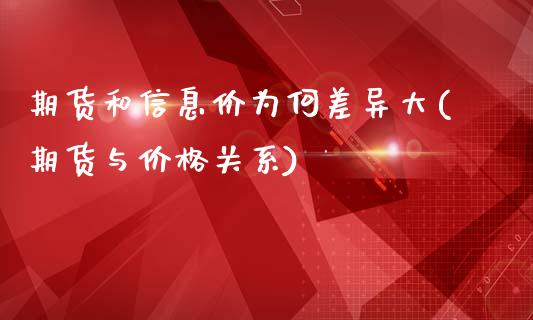 期货和信息价为何差异大(期货与价格关系)